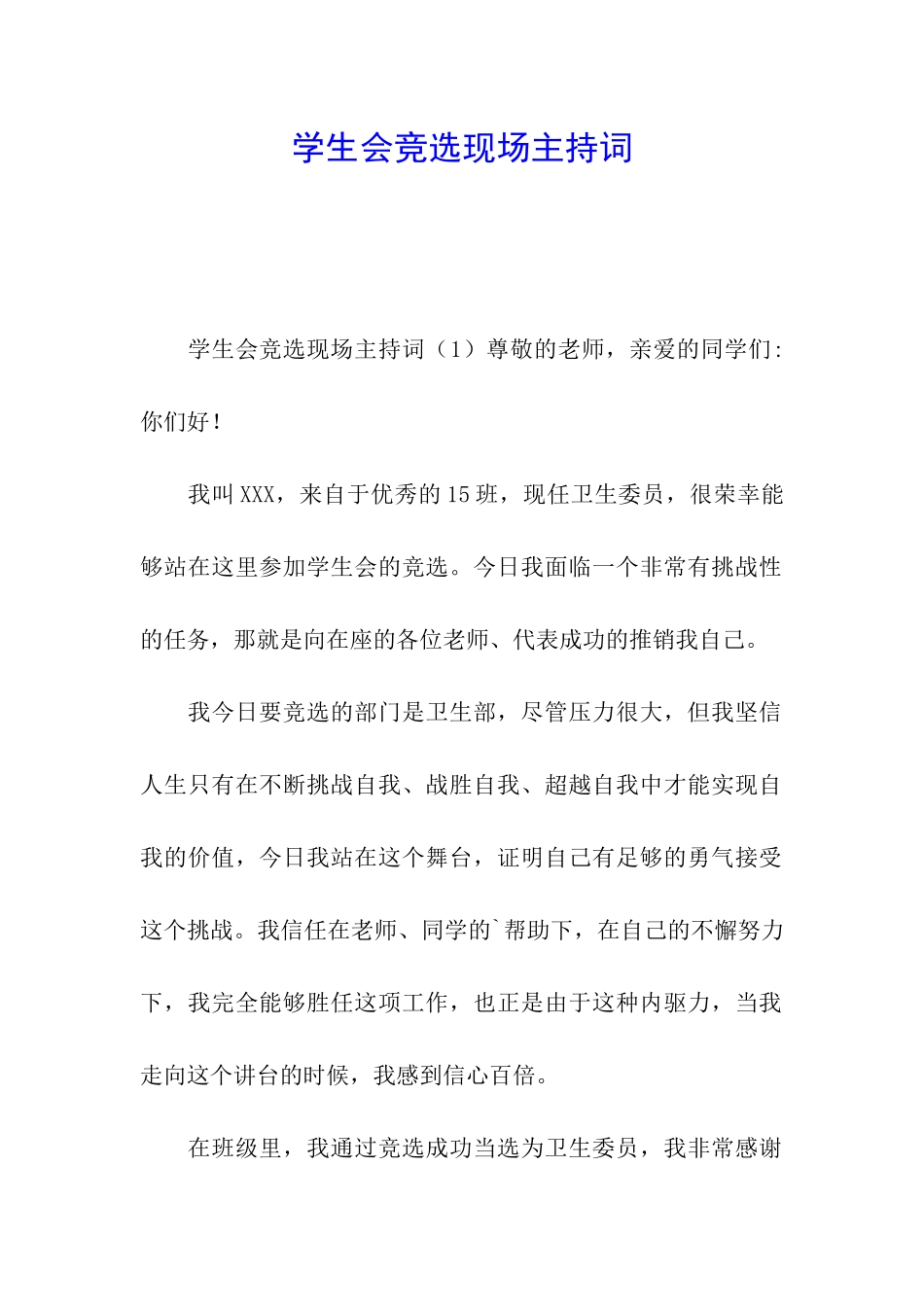 学生会竞选现场主持词

学生会竞选现场主持词（1）尊敬的老师，亲爱的同学们:你们好！

我叫XXX，来自于优秀的15班，现任卫生委员，很荣幸能够站在这里参加学生会的竞选。今日我面临一个非常有挑战性的任务，那就是向在座的各位老师、代表成功的推销我自己。

我今日要竞选的部门是卫生部，尽管压力很大，但我坚信人生只有在不断挑战自我、战胜自我、超越自我中才能实现自我的价值，今日我站在这个舞台，证明自己有足够的勇气接受这个挑战。我信任在老师、同学的`帮助下，在自己的不懈努力下，我完全能够胜任这项工作，也正是由于这种内驱力，当我走向这个讲台的时候，我感到信心百倍。

在班级里，我通过竞选成功当选为卫生委员，我非常感谢